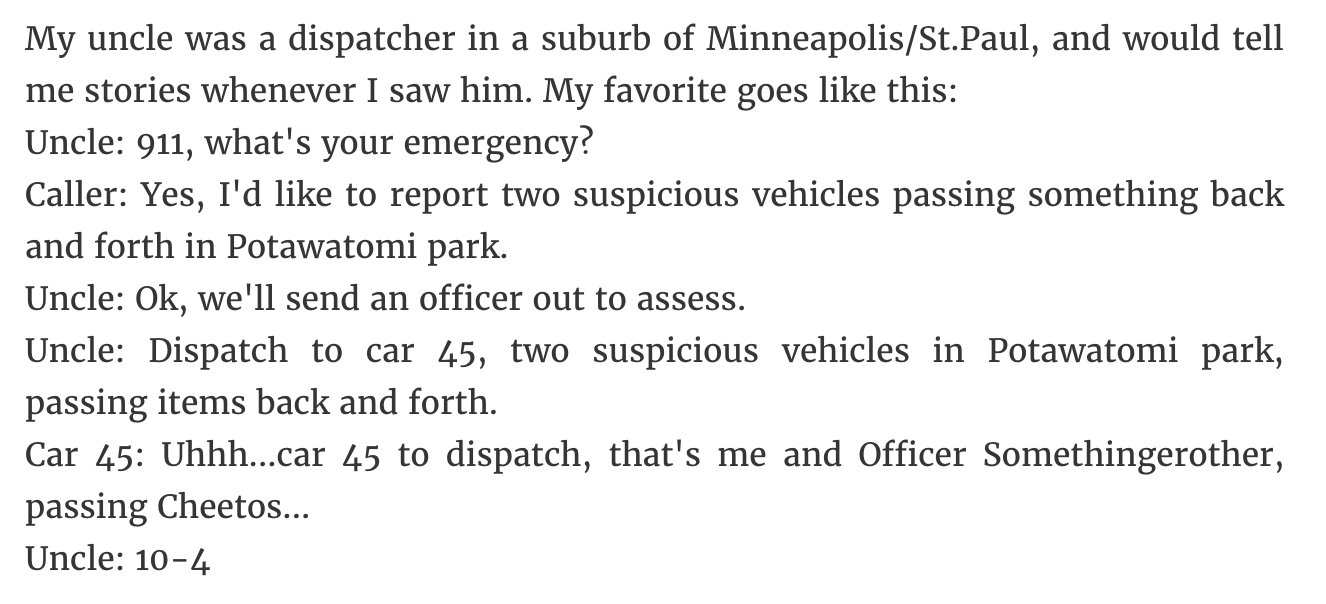 My uncle was a dispatcher in a suburb of Minneapolis/St.Paul, and would tell me stories whenever I saw him. My favorite goes like this:
Uncle: 911, what's your emergency?
Caller: Yes, I'd like to report two suspicious vehicles passing something back and forth in Potawatomi park.
Uncle: Ok, we'll send an officer out to assess.
Uncle: Dispatch to car 45, two suspicious vehicles in Potawatomi park, passing items back and forth.
Car 45: Uhhh...car 45 to dispatch, that's me and Officer Somethingerother, passing Cheetos...
Uncle: 10-4